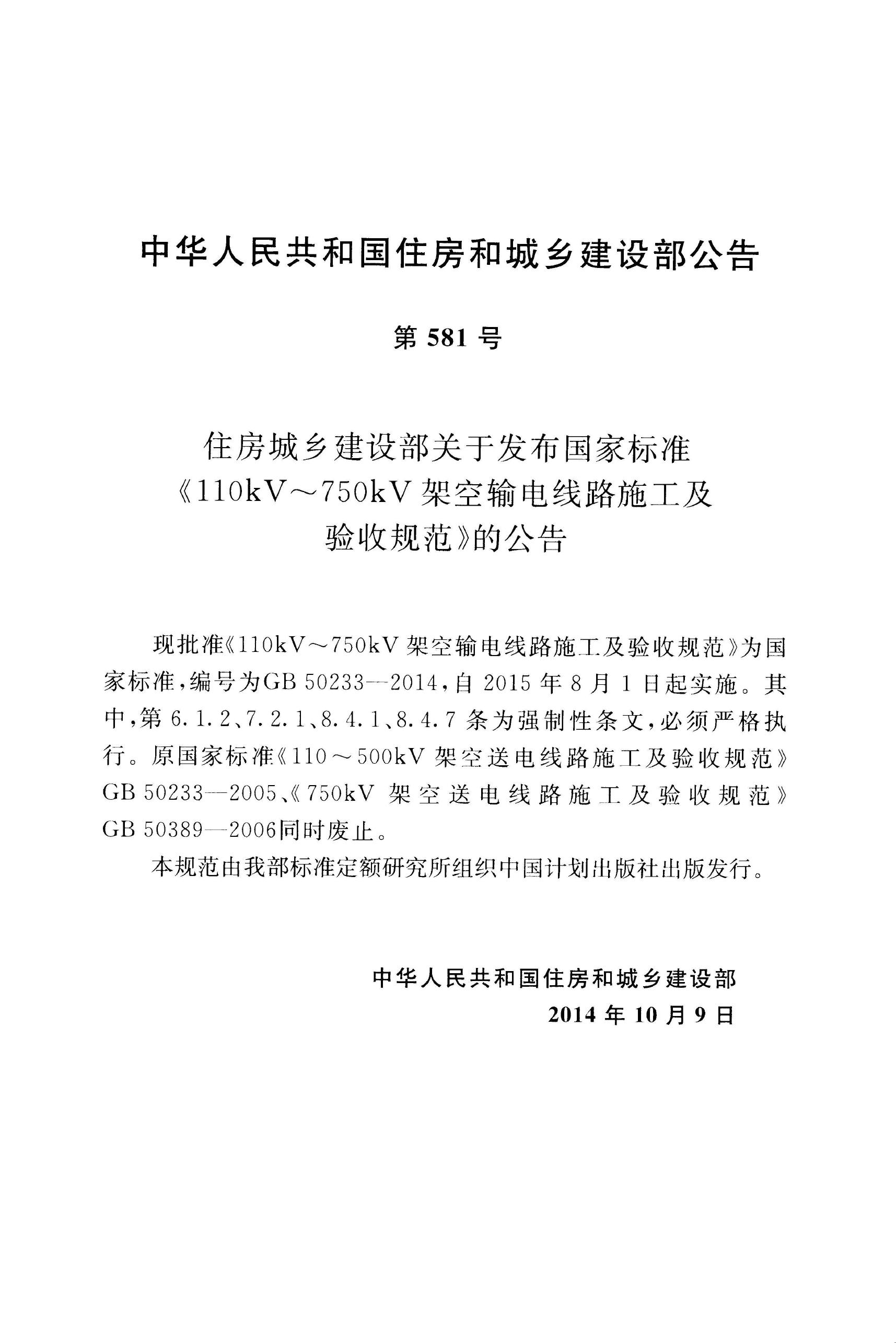 中华人民共和国住房和城乡建设部公告

第 581 号

住房城乡建设部关于发布国家标准《110kV～750kV 架空输电线路施工及验收规范》的公告

现批准《110kV～750kV 架空输电线路施工及验收规范》为国家标准，编号为GB 50233—2014，自 2015 年 8 月 1 日起实施。其中，第 6.1.2、7.2.1、8.4.1、8.4.7 条为强制性条文，必须严格执行。原国家标准《110～500kV 架空送电线路施工及验收规范》GB 50233—2005、《750kV 架空送电线路施工及验收规范》GB 50389—2006同时废止。

本规范由我部标准定额研究所组织中国计划出版社出版发行。

中华人民共和国住房和城乡建设部
2014 年 10 月 9 日